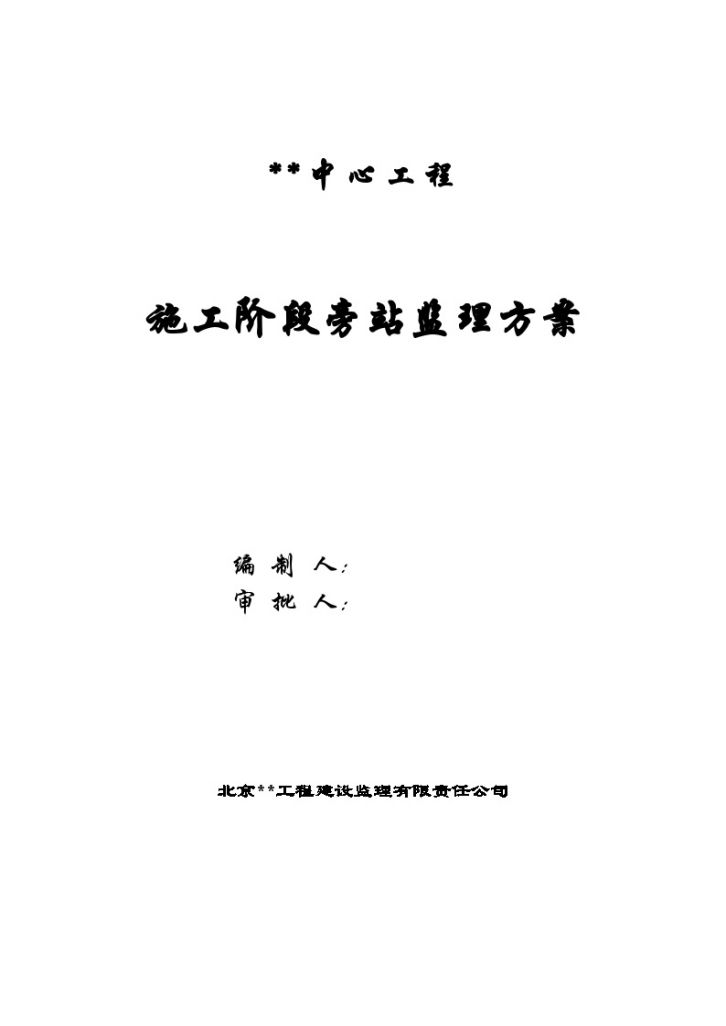 **中心工程

施工阶段旁站监理方案

编 制 人：
审 批 人：

北京**工程建设监理有限责任公司